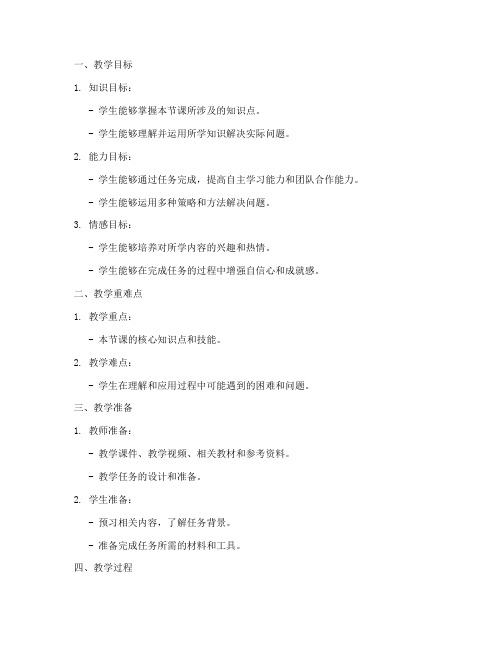 一、教学目标

1. 知识目标：

- 学生能够掌握本节课所涉及的知识点。

- 学生能够理解并运用所学知识解决实际问题。

2. 能力目标：

- 学生能够通过任务完成，提高自主学习能力和团队合作能力。

- 学生能够运用多种策略和方法解决问题。

3. 情感目标：

- 学生能够培养对所学内容的兴趣和热情。

- 学生能够在完成任务的过程中增强自信心和成就感。

二、教学重难点

1. 教学重点：

- 本节课的核心知识点和技能。

2. 教学难点：

- 学生在理解和应用过程中可能遇到的困难和问题。

三、教学准备

1. 教师准备：

- 教学课件、教学视频、相关教材和参考资料。

- 教学任务的设计和准备。

2. 学生准备：

- 预习相关内容，了解任务背景。

- 准备完成任务所需的材料和工具。

四、教学过程